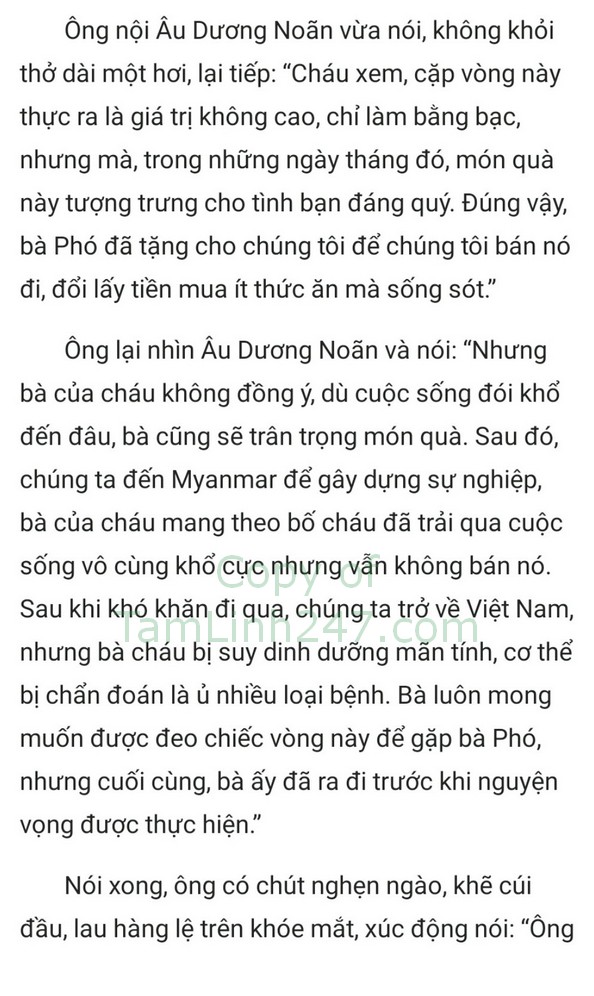 Ông nội Âu Dương Noãn vừa nói, không khỏi thở dài một hơi, lại tiếp: “Cháu xem, cặp vòng này thực ra là giá trị không cao, chỉ làm bằng bạc, nhưng mà, trong những ngày tháng đó, món quà này tượng trưng cho tình bạn đáng quý. Đúng vậy, bà Phó đã tặng cho chúng tôi để chúng tôi bán nó đi, đổi lấy tiền mua ít thức ăn mà sống sót.”

Ông lại nhìn Âu Dương Noãn và nói: “Nhưng bà của cháu không đồng ý, dù cuộc sống đói khổ đến đâu, bà cũng sẽ trân trọng món quà. Sau đó, chúng ta đến Myanmar để gây dựng sự nghiệp, bà của cháu mang theo bố cháu đã trải qua cuộc sống vô cùng khổ cực nhưng vẫn không bán nó. Sau khi khó khăn đi qua, chúng ta trở về Việt Nam, nhưng bà cháu bị suy dinh dưỡng mãn tính, cơ thể bị chẩn đoán là ủ nhiều loại bệnh. Bà luôn mong muốn được đeo chiếc vòng này để gặp bà Phó, nhưng cuối cùng, bà ấy đã ra đi trước khi nguyện vọng được thực hiện.”

Copy of TamLinh247.com

Nói xong, ông có chút nghẹn ngào, khẽ cúi đầu, lau hàng lệ trên khóe mắt, xúc động nói: “Ông